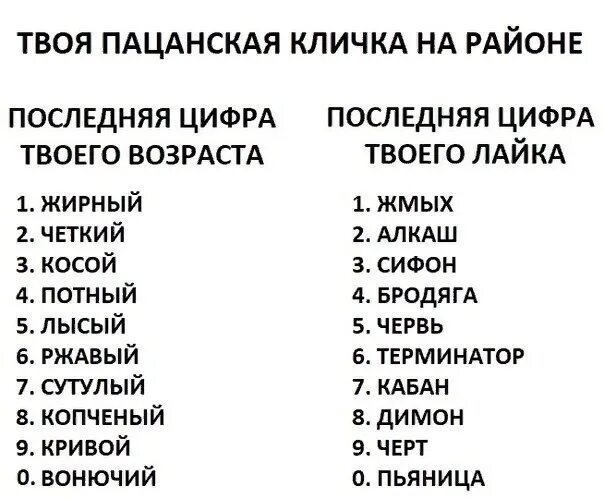 ТВОЯ ПАЦАНСКАЯ КЛИЧКА НА РАЙОНЕ

ПОСЛЕДНЯЯ ЦИФРА ТВОЕГО ВОЗРАСТА

1. ЖИРНЫЙ
2. ЧЕТКИЙ
3. КОСОЙ
4. ПОТНЫЙ
5. ЛЫСЫЙ
6. РЖАВЫЙ
7. СУТУЛЫЙ
8. КОПЧЕНЫЙ
9. КРИВОЙ
0. ВОНЮЧИЙ

ПОСЛЕДНЯЯ ЦИФРА ТВОЕГО ЛАЙКА

1. ЖМЫХ
2. АЛКАШ
3. СИФОН
4. БРОДЯГА
5. ЧЕРВЬ
6. ТЕРМИНАТОР
7. КАБАН
8. ДИМОН
9. ЧЕРТ
0. ПЬЯНИЦА